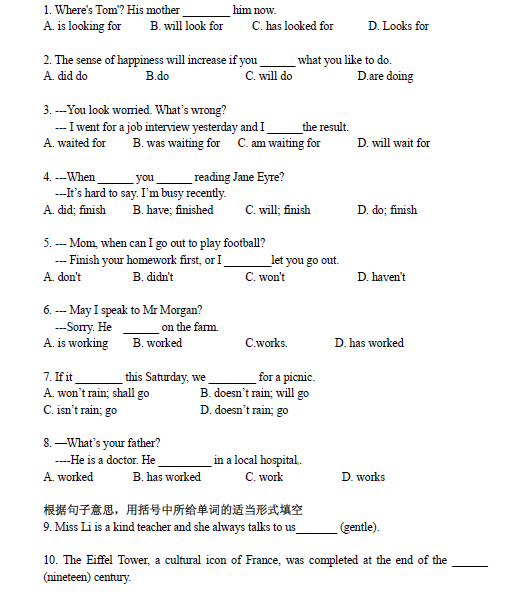 1. Where's Tom'? His mother ________ him now.
A. is looking for B. will look for C. has looked for D. Looks for

2. The sense of happiness will increase if you ______ what you like to do.
A. did do B.do C. will do D.are doing

3. ---You look worried. What's wrong?
--- I went for a job interview yesterday and I ______the result.
A. waited for B. was waiting for C. am waiting for D. will wait for

4. ---When ______ you ______ reading Jane Eyre?
---It's hard to say. I'm busy recently.
A. did; finish B. have; finished C. will; finish D. do; finish

5. --- Mom, when can I go out to play football?
--- Finish your homework first, or I ________let you go out.
A. don't B. didn't C. won't D. haven't

6. --- May I speak to Mr Morgan?
---Sorry. He ______ on the farm.
A. is working B. worked C.works. D. has worked

7. If it ________ this Saturday, we ________ for a picnic.
A. won't rain; shall go B. doesn't rain; will go
C. isn't rain; go D. doesn't rain; go

8. —What's your father?
----He is a doctor. He _________ in a local hospital,.
A. worked B. has worked C. work D. works

根据句子意思，用括号中所给单词的适当形式填空
9. Miss Li is a kind teacher and she always talks to us_______ (gentle).

10. The Eiffel Tower, a cultural icon of France, was completed at the end of the ______ (nineteen) century.